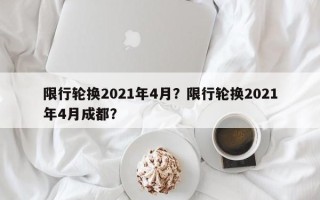 限行轮换2021年4月？限行轮换2021年4月成都？